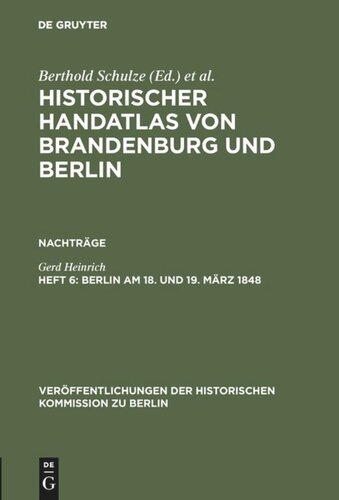 DE GRUYTER

Berthold Schulze (Ed.) et al.

HISTORISCHER HANDATLAS VON BRANDENBURG UND BERLIN

NACHTRÄGE

Gerd Heinrich

HEFT 6: BERLIN AM 18. UND 19. MÄRZ 1848

VERÖFFENTLICHUNGEN DER HISTORISCHEN KOMMISSION ZU BERLIN

DE G